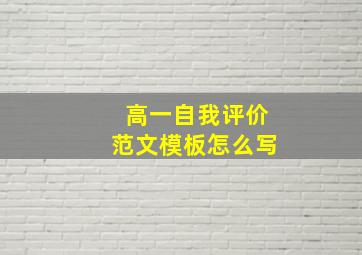 高一自我评价
范文模板怎么写